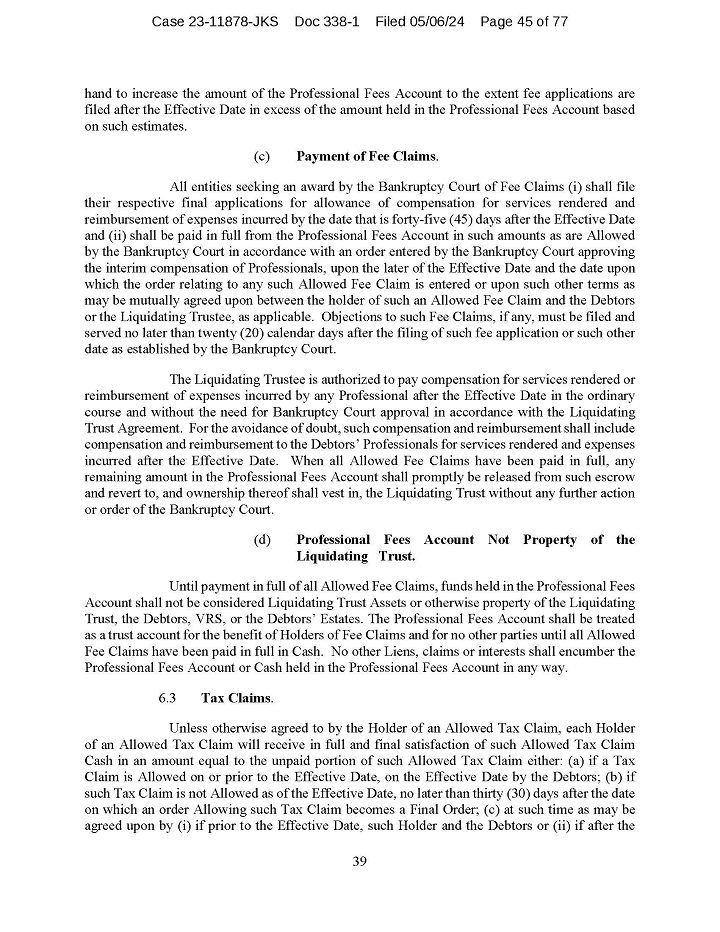 Case 23-11878-JKS Doc 338-1 Filed 05/06/24 Page 45 of 77

hand to increase the amount of the Professional Fees Account to the extent fee applications are filed after the Effective Date in excess of the amount held in the Professional Fees Account based on such estimates.

(c) Payment of Fee Claims.

All entities seeking an award by the Bankruptcy Court of Fee Claims (i) shall file their respective final applications for allowance of compensation for services rendered and reimbursement of expenses incurred by the date that is forty-five (45) days after the Effective Date and (ii) shall be paid in full from the Professional Fees Account in such amounts as are Allowed by the Bankruptcy Court in accordance with an order entered by the Bankruptcy Court approving the interim compensation of Professionals, upon the later of the Effective Date and the date upon which the order relating to any such Allowed Fee Claim is entered or upon such other terms as may be mutually agreed upon between the holder of such an Allowed Fee Claim and the Debtors or the Liquidating Trustee, as applicable. Objections to such Fee Claims, if any, must be filed and served no later than twenty (20) calendar days after the filing of such fee application or such other date as established by the Bankruptcy Court.

The Liquidating Trustee is authorized to pay compensation for services rendered or reimbursement of expenses incurred by any Professional after the Effective Date in the ordinary course and without the need for Bankruptcy Court approval in accordance with the Liquidating Trust Agreement. For the avoidance of doubt, such compensation and reimbursement shall include compensation and reimbursement to the Debtors' Professionals for services rendered and expenses incurred after the Effective Date. When all Allowed Fee Claims have been paid in full, any remaining amount in the Professional Fees Account shall promptly be released from such escrow and revert to, and ownership thereof shall vest in, the Liquidating Trust without any further action or order of the Bankruptcy Court.

(d) Professional Fees Account Not Property of the Liquidating Trust.

Until payment in full of all Allowed Fee Claims, funds held in the Professional Fees Account shall not be considered Liquidating Trust Assets or otherwise property of the Liquidating Trust, the Debtors, VRS, or the Debtors' Estates. The Professional Fees Account shall be treated as a trust account for the benefit of Holders of Fee Claims and for no other parties until all Allowed Fee Claims have been paid in full in Cash. No other Liens, claims or interests shall encumber the Professional Fees Account or Cash held in the Professional Fees Account in any way.

6.3 Tax Claims.

Unless otherwise agreed to by the Holder of an Allowed Tax Claim, each Holder of an Allowed Tax Claim will receive in full and final satisfaction of such Allowed Tax Claim Cash in an amount equal to the unpaid portion of such Allowed Tax Claim either: (a) if a Tax Claim is Allowed on or prior to the Effective Date, on the Effective Date by the Debtors; (b) if such Tax Claim is not Allowed as of the Effective Date, no later than thirty (30) days after the date on which an order Allowing such Tax Claim becomes a Final Order; (c) at such time as may be agreed upon by (i) if prior to the Effective Date, such Holder and the Debtors or (ii) if after the

39